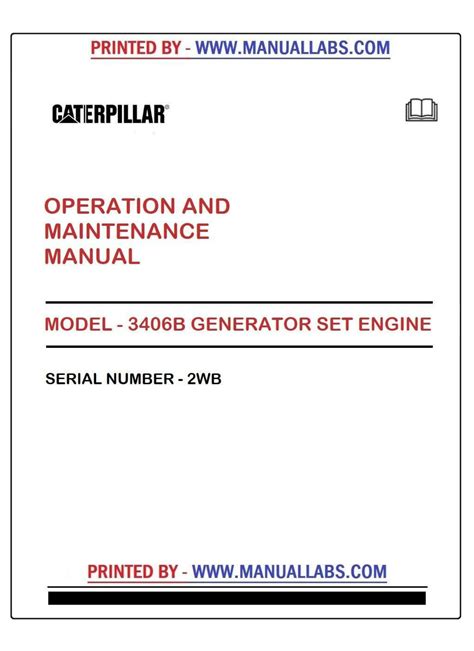 PRINTED BY - WWW.MANUALLABS.COM

CATERPILLAR®

OPERATION AND MAINTENANCE MANUAL

MODEL - 3406B GENERATOR SET ENGINE

SERIAL NUMBER - 2WB

PRINTED BY - WWW.MANUALLABS.COM